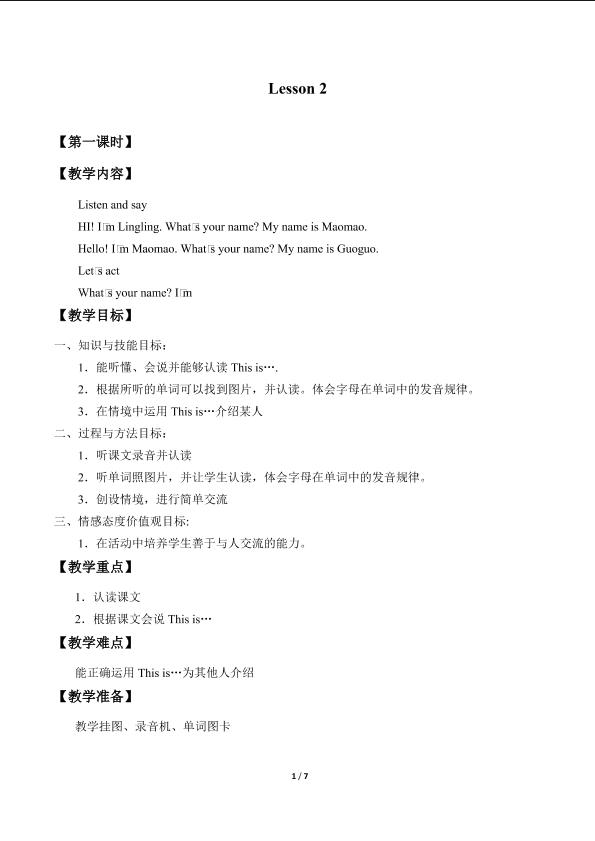 Lesson 2

【第一课时】

【教学内容】

Listen and say

HI! I□m Lingling. What□s your name? My name is Maomao.

Hello! I□m Maomao. What□s your name? My name is Guoguo.

Let□s act

What□s your name? I□m

【教学目标】

一、知识与技能目标：

1．能听懂、会说并能够认读This is….

2．根据所听的单词可以找到图片，并认读。体会字母在单词中的发音规律。

3．在情境中运用This is…介绍某人

二、过程与方法目标：

1．听课文录音并认读

2．听单词照图片，并让学生认读，体会字母在单词中的发音规律。

3．创设情境，进行简单交流

三、情感态度价值观目标:

1．在活动中培养学生善于与人交流的能力。

【教学重点】

1．认读课文

2．根据课文会说This is…

【教学难点】

能正确运用This is…为其他人介绍

【教学准备】

教学挂图、录音机、单词图卡

1 / 7